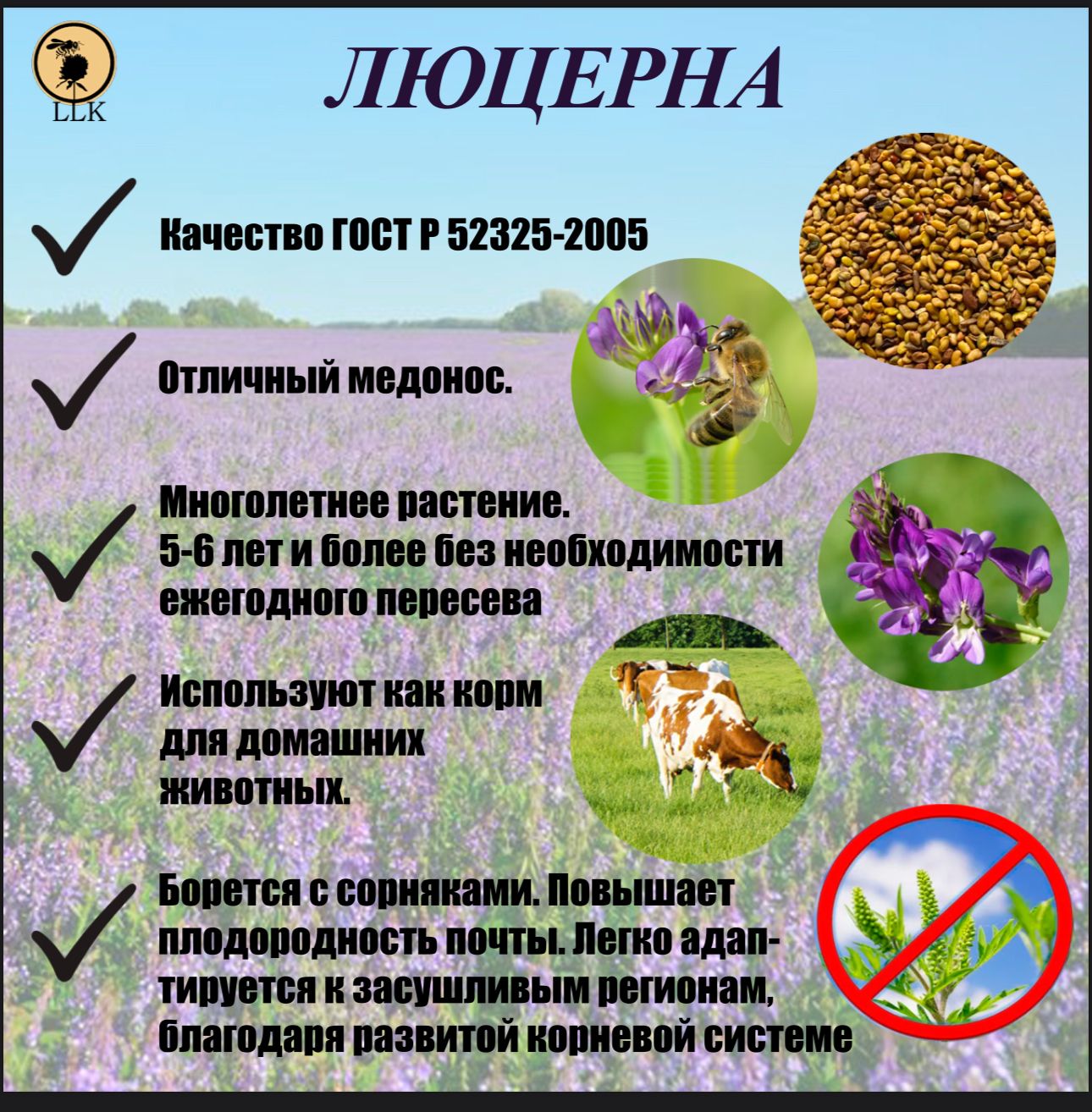 LLK

ЛЮЦЕРНА

Качество ГОСТ Р 52325-2005

Отличный медонос.

Многолетнее растение.
5-6 лет и более без необходимости ежегодного пересева

Используют как корм для домашних животных.

Борется с сорняками. Повышает плодородность почты. Легко адаптируется к засушливым регионам, благодаря развитой корневой системе